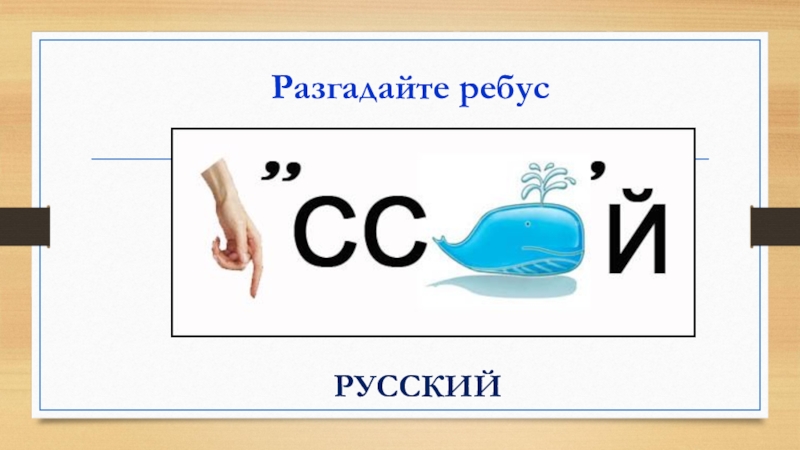 Разгадайте ребус

,, СС ' Й

РУССКИЙ